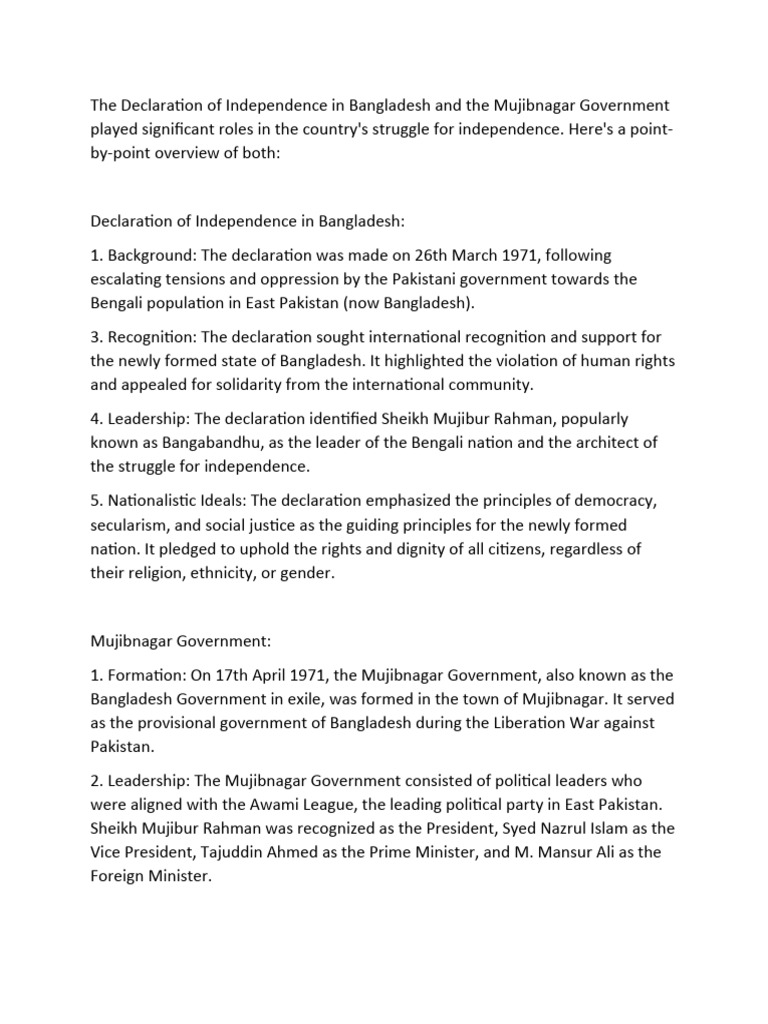 The Declaration of Independence in Bangladesh and the Mujibnagar Government played significant roles in the country's struggle for independence. Here's a point-by-point overview of both:

Declaration of Independence in Bangladesh:

1. Background: The declaration was made on 26th March 1971, following escalating tensions and oppression by the Pakistani government towards the Bengali population in East Pakistan (now Bangladesh).

3. Recognition: The declaration sought international recognition and support for the newly formed state of Bangladesh. It highlighted the violation of human rights and appealed for solidarity from the international community.

4. Leadership: The declaration identified Sheikh Mujibur Rahman, popularly known as Bangabandhu, as the leader of the Bengali nation and the architect of the struggle for independence.

5. Nationalistic Ideals: The declaration emphasized the principles of democracy, secularism, and social justice as the guiding principles for the newly formed nation. It pledged to uphold the rights and dignity of all citizens, regardless of their religion, ethnicity, or gender.

Mujibnagar Government:

1. Formation: On 17th April 1971, the Mujibnagar Government, also known as the Bangladesh Government in exile, was formed in the town of Mujibnagar. It served as the provisional government of Bangladesh during the Liberation War against Pakistan.

2. Leadership: The Mujibnagar Government consisted of political leaders who were aligned with the Awami League, the leading political party in East Pakistan. Sheikh Mujibur Rahman was recognized as the President, Syed Nazrul Islam as the Vice President, Tajuddin Ahmed as the Prime Minister, and M. Mansur Ali as the Foreign Minister.